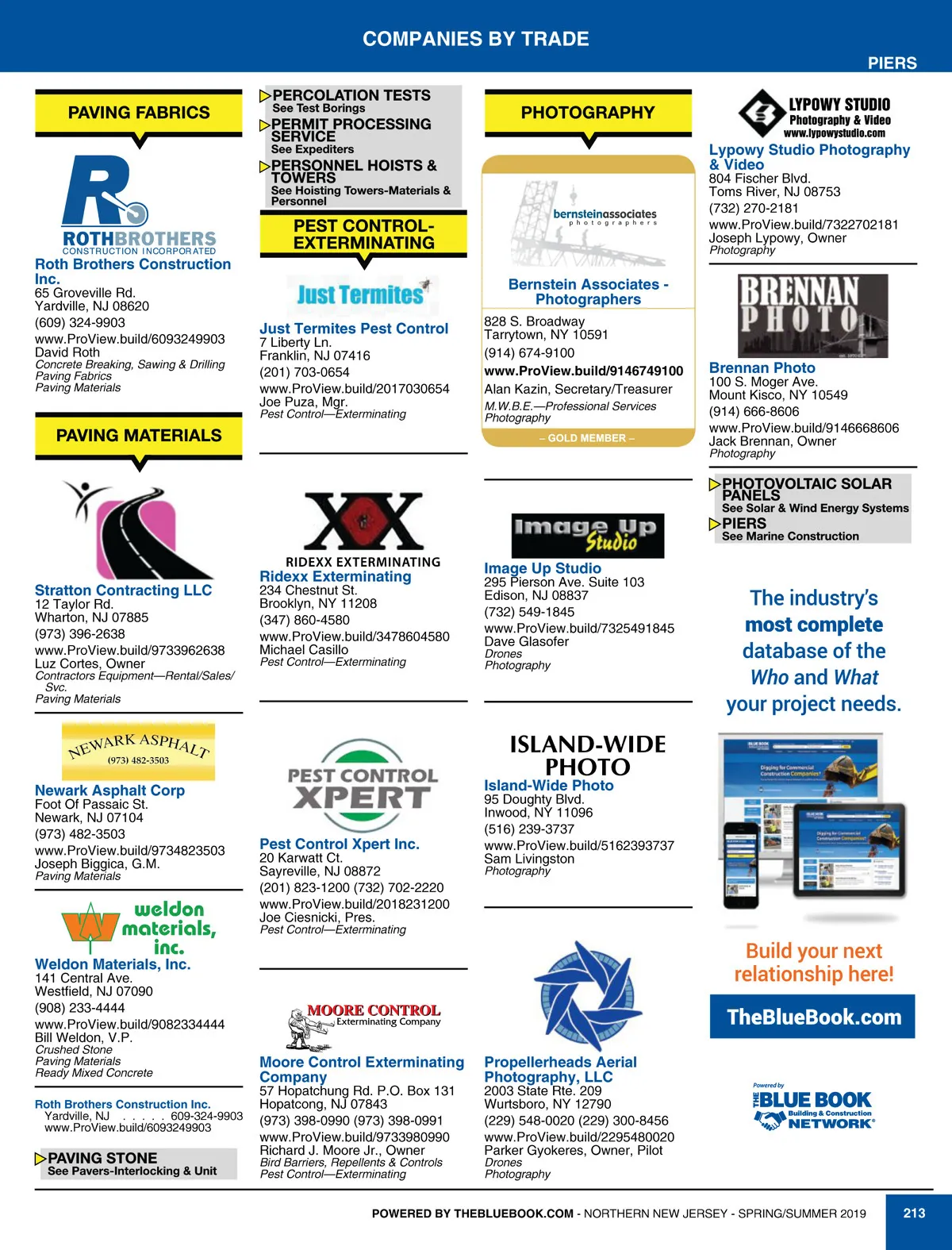 COMPANIES BY TRADE

PIERS

PAVING FABRICS

ROTHBROTHERS
CONSTRUCTION INCORPORATED

Roth Brothers Construction Inc.
65 Groveville Rd.
Yardville, NJ 08620
(609) 324-9903
www.ProView.build/6093249903
David Roth
Concrete Breaking, Sawing & Drilling
Paving Fabrics
Paving Materials

PAVING MATERIALS

Stratton Contracting LLC
12 Taylor Rd.
Wharton, NJ 07885
(973) 396-2638
www.ProView.build/9733962638
Luz Cortes, Owner
Contractors Equipment—Rental/Sales/Svc.
Paving Materials

NEWARK ASPHALT
(973) 482-3503

Newark Asphalt Corp
Foot Of Passaic St.
Newark, NJ 07104
(973) 482-3503
www.ProView.build/9734823503
Joseph Biggica, G.M.
Paving Materials

weldon materials, inc.

Weldon Materials, Inc.
141 Central Ave.
Westfield, NJ 07090
(908) 233-4444
www.ProView.build/9082334444
Bill Weldon, V.P.
Crushed Stone
Paving Materials
Ready Mixed Concrete

Roth Brothers Construction Inc.
Yardville, NJ . . . . . 609-324-9903
www.ProView.build/6093249903

PAVING STONE
See Pavers-Interlocking & Unit

PERCOLATION TESTS
See Test Borings
PERMIT PROCESSING SERVICE
See Expediters
PERSONNEL HOISTS & TOWERS
See Hoisting Towers-Materials & Personnel

PEST CONTROL-EXTERMINATING

Just Termites

Just Termites Pest Control
7 Liberty Ln.
Franklin, NJ 07416
(201) 703-0654
www.ProView.build/2017030654
Joe Puza, Mgr.
Pest Control—Exterminating

RIDEXX EXTERMINATING

Ridexx Exterminating
234 Chestnut St.
Brooklyn, NY 11208
(347) 860-4580
www.ProView.build/3478604580
Michael Casillo
Pest Control—Exterminating

PEST CONTROL XPERT

Pest Control Xpert Inc.
20 Karwatt Ct.
Sayreville, NJ 08872
(201) 823-1200 (732) 702-2220
www.ProView.build/2018231200
Joe Ciesnicki, Pres.
Pest Control—Exterminating

MOORE CONTROL
Exterminating Company

Moore Control Exterminating Company
57 Hopatchung Rd. P.O. Box 131
Hopatcong, NJ 07843
(973) 398-0990 (973) 398-0991
www.ProView.build/9733980990
Richard J. Moore Jr., Owner
Bird Barriers, Repellents & Controls
Pest Control—Exterminating

PHOTOGRAPHY

bernsteinassociates
photographers

Bernstein Associates - Photographers
828 S. Broadway
Tarrytown, NY 10591
(914) 674-9100
www.ProView.build/9146749100
Alan Kazin, Secretary/Treasurer
M.W.B.E.—Professional Services
Photography
– GOLD MEMBER –

Image Up Studio

Image Up Studio
295 Pierson Ave. Suite 103
Edison, NJ 08837
(732) 549-1845
www.ProView.build/7325491845
Dave Glasofer
Drones
Photography

ISLAND-WIDE PHOTO

Island-Wide Photo
95 Doughty Blvd.
Inwood, NY 11096
(516) 239-3737
www.ProView.build/5162393737
Sam Livingston
Photography

Propellerheads Aerial Photography, LLC
2003 State Rte. 209
Wurtsboro, NY 12790
(229) 548-0020 (229) 300-8456
www.ProView.build/2295480020
Parker Gyokeres, Owner, Pilot
Drones
Photography

LYPOWY STUDIO
Photography & Video
www.lypowystudio.com

Lypowy Studio Photography & Video
804 Fischer Blvd.
Toms River, NJ 08753
(732) 270-2181
www.ProView.build/7322702181
Joseph Lypowy, Owner
Photography

BRENNAN PHOTO

Brennan Photo
100 S. Moger Ave.
Mount Kisco, NY 10549
(914) 666-8606
www.ProView.build/9146668606
Jack Brennan, Owner
Photography

PHOTOVOLTAIC SOLAR PANELS
See Solar & Wind Energy Systems
PIERS
See Marine Construction

The industry's most complete database of the Who and What your project needs.

Build your next relationship here!

TheBlueBook.com

Powered by
THE BLUE BOOK
Building & Construction
NETWORK

POWERED BY THEBLUEBOOK.COM - NORTHERN NEW JERSEY - SPRING/SUMMER 2019

213